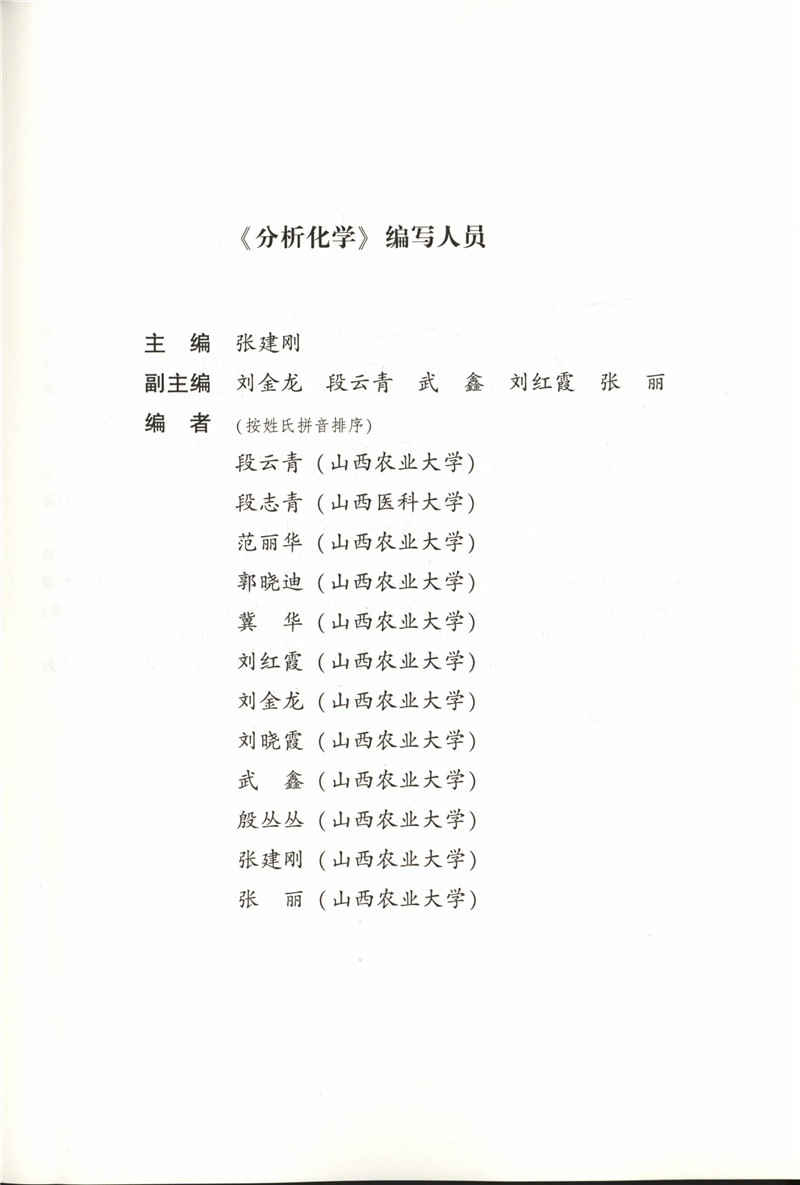 《分析化学》编写人员

主　编　张建刚
副主编　刘金龙　段云青　武　鑫　刘红霞　张　丽
编　者　（按姓氏拼音排序）
段云青（山西农业大学）
段志青（山西医科大学）
范丽华（山西农业大学）
郭晓迪（山西农业大学）
冀　华（山西农业大学）
刘红霞（山西农业大学）
刘金龙（山西农业大学）
刘晓霞（山西农业大学）
武　鑫（山西农业大学）
殷丛丛（山西农业大学）
张建刚（山西农业大学）
张　丽（山西农业大学）